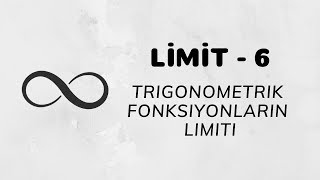 LİMİT - 6

TRIGONOMETRIK FONKSIYONLARIN LIMITI